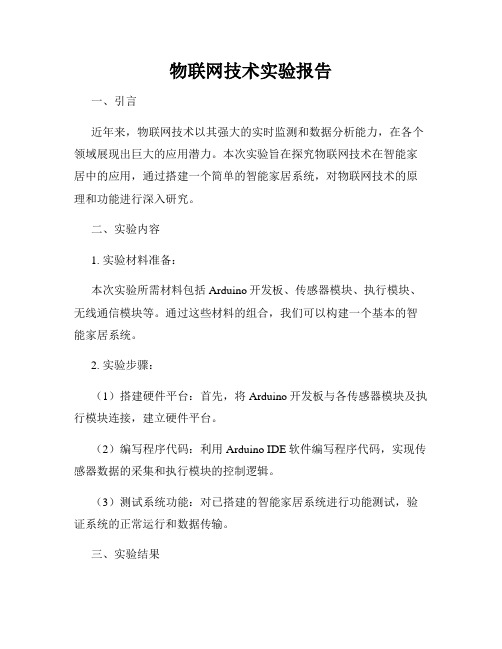 物联网技术实验报告

一、引言

近年来，物联网技术以其强大的实时监测和数据分析能力，在各个领域展现出巨大的应用潜力。本次实验旨在探究物联网技术在智能家居中的应用，通过搭建一个简单的智能家居系统，对物联网技术的原理和功能进行深入研究。

二、实验内容

1. 实验材料准备：

本次实验所需材料包括 Arduino 开发板、传感器模块、执行模块、无线通信模块等。通过这些材料的组合，我们可以构建一个基本的智能家居系统。

2. 实验步骤：

（1）搭建硬件平台：首先，将 Arduino 开发板与各传感器模块及执行模块连接，建立硬件平台。

（2）编写程序代码：利用 Arduino IDE 软件编写程序代码，实现传感器数据的采集和执行模块的控制逻辑。

（3）测试系统功能：对已搭建的智能家居系统进行功能测试，验证系统的正常运行和数据传输。

三、实验结果